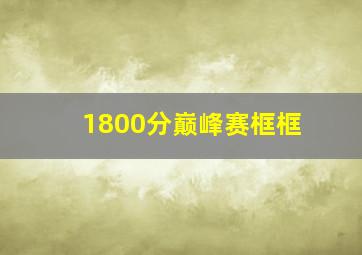 1800分巅峰赛框框